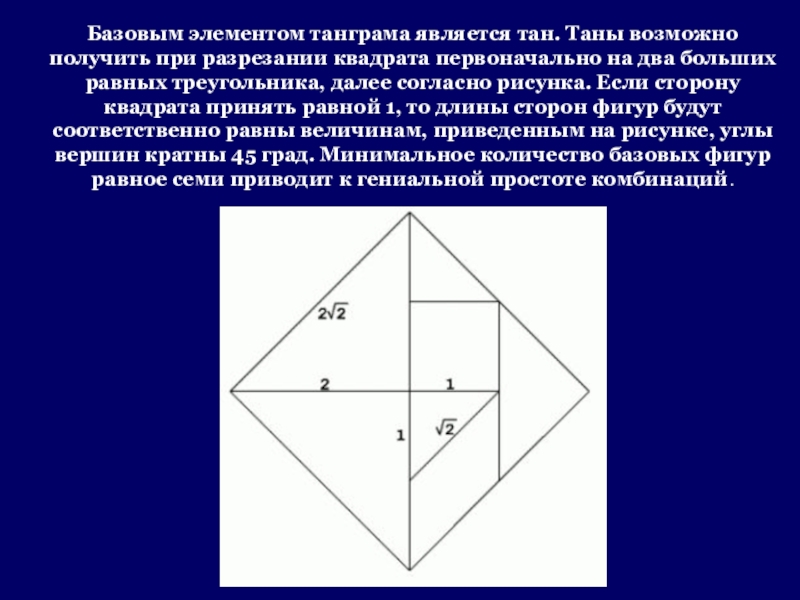 Базовым элементом танграма является тан. Таны возможно получить при разрезании квадрата первоначально на два больших равных треугольника, далее согласно рисунка. Если сторону квадрата принять равной 1, то длины сторон фигур будут соответственно равны величинам, приведенным на рисунке, углы вершин кратны 45 град. Минимальное количество базовых фигур равное семи приводит к гениальной простоте комбинаций.

$2\sqrt{2}$

2

1

1

$\sqrt{2}$